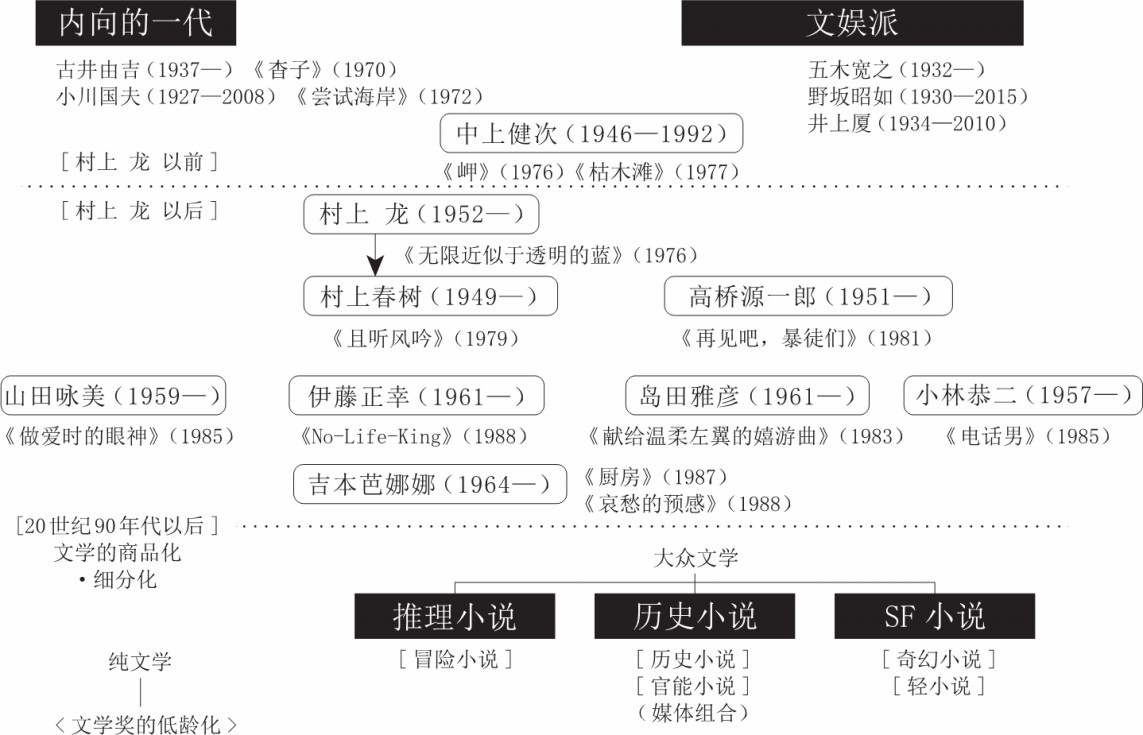 内向的一代

古井由吉（1937—）《杳子》（1970）
小川国夫（1927—2008）《尝试海岸》（1972）

文娱派

五木宽之（1932—）
野坂昭如（1930—2015）
井上厦（1934—2010）

中上健次（1946—1992）
《岬》（1976）《枯木滩》（1977）

［村上 龙 以前］

［村上 龙 以后］

村上 龙（1952—）
《无限近似于透明的蓝》（1976）

村上春树（1949—）
《且听风吟》（1979）

高桥源一郎（1951—）
《再见吧，暴徒们》（1981）

山田咏美（1959—）
《做爱时的眼神》（1985）

伊藤正幸（1961—）
《No-Life-King》（1988）

岛田雅彦（1961—）
《献给温柔左翼的嬉游曲》（1983）

小林恭二（1957—）
《电话男》（1985）

吉本芭娜娜（1964—）
《厨房》（1987）
《哀愁的预感》（1988）

［20世纪90年代以后］
文学的商品化
・细分化

大众文学

推理小说
［冒险小说］

历史小说
［历史小说］
［官能小说］
（媒体组合）

SF 小说
［奇幻小说］
［轻小说］

纯文学
〈文学奖的低龄化〉